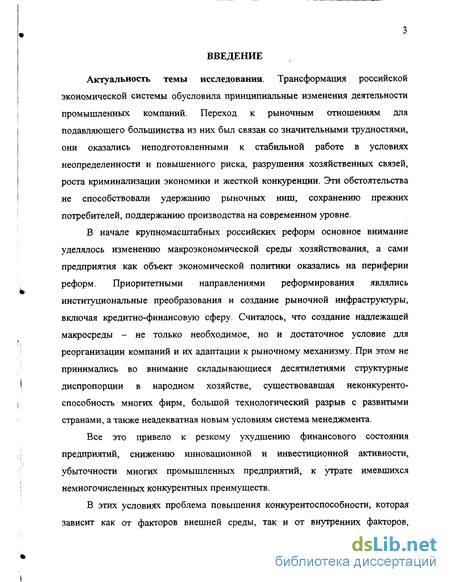 3

ВВЕДЕНИЕ

Актуальность темы исследования. Трансформация российской экономической системы обусловила принципиальные изменения деятельности промышленных компаний. Переход к рыночным отношениям для подавляющего большинства из них был связан со значительными трудностями, они оказались неподготовленными к стабильной работе в условиях неопределенности и повышенного риска, разрушения хозяйственных связей, роста криминализации экономики и жесткой конкуренции. Эти обстоятельства не способствовали удержанию рыночных ниш, сохранению прежних потребителей, поддержанию производства на современном уровне.

В начале крупномасштабных российских реформ основное внимание уделялось изменению макроэкономической среды хозяйствования, а сами предприятия как объект экономической политики оказались на периферии реформ. Приоритетными направлениями реформирования являлись институциональные преобразования и создание рыночной инфраструктуры, включая кредитно-финансовую сферу. Считалось, что создание надлежащей макросреды – не только необходимое, но и достаточное условие для реорганизации компаний и их адаптации к рыночному механизму. При этом не принимались во внимание складывающиеся десятилетиями структурные диспропорции в народном хозяйстве, существовавшая неконкурентоспособность многих фирм, большой технологический разрыв с развитыми странами, а также неадекватная новым условиям система менеджмента.

Все это привело к резкому ухудшению финансового состояния предприятий, снижению инновационной и инвестиционной активности, убыточности многих промышленных предприятий, к утрате имевшихся немногочисленных конкурентных преимуществ.

В этих условиях проблема повышения конкурентоспособности, которая зависит как от факторов внешней среды, так и от внутренних факторов,

dsLib.net
библиотека диссертаций